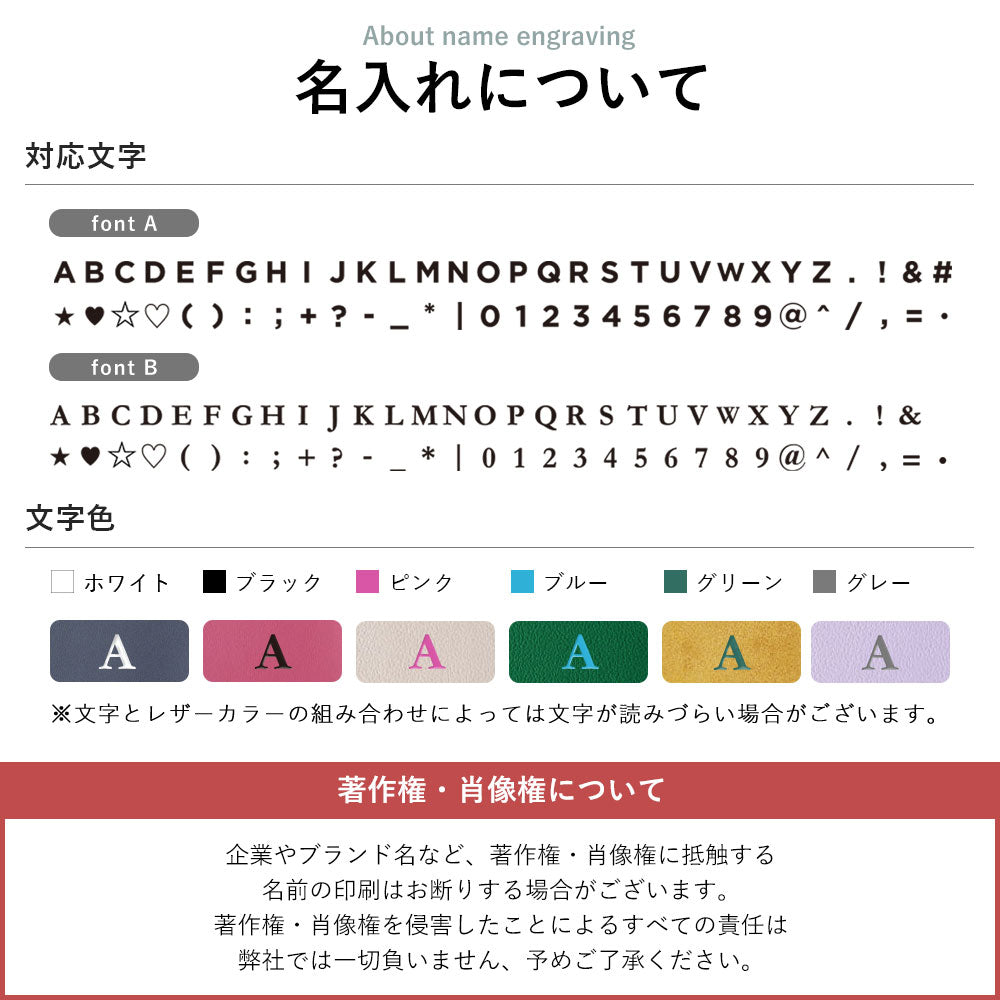 About name engraving
名入れについて

対応文字

font A

A B C D E F G H I J K L M N O P Q R S T U V W X Y Z . ! & #
★ ♥ ☆ ♡ ( ) : ; + ? - _ * | 0 1 2 3 4 5 6 7 8 9 @ ^ / , = ・

font B

A B C D E F G H I J K L M N O P Q R S T U V W X Y Z . ! &
★ ♥ ☆ ♡ ( ) : ; + ? - _ * | 0 1 2 3 4 5 6 7 8 9 @ ^ / , = ・

文字色

ホワイト　ブラック　ピンク　ブルー　グリーン　グレー

A A A A A A

※文字とレザーカラーの組み合わせによっては文字が読みづらい場合がございます。

著作権・肖像権について

企業やブランド名など、著作権・肖像権に抵触する
名前の印刷はお断りする場合がございます。
著作権・肖像権を侵害したことによるすべての責任は
弊社では一切負いません、予めご了承ください。